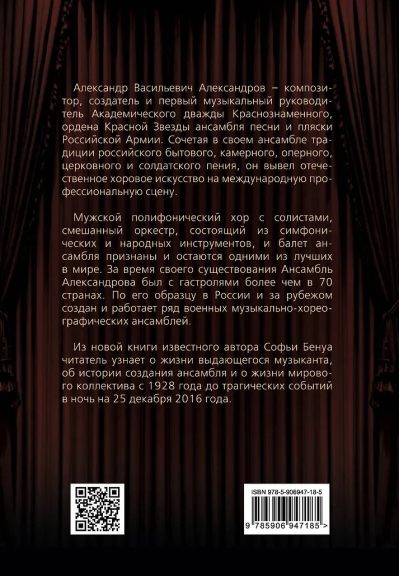 Александр Васильевич Александров – композитор, создатель и первый музыкальный руководитель Академического дважды Краснознаменного, ордена Красной Звезды ансамбля песни и пляски Российской Армии. Сочетая в своем ансамбле традиции российского бытового, камерного, оперного, церковного и солдатского пения, он вывел отечественное хоровое искусство на международную профессиональную сцену.

Мужской полифонический хор с солистами, смешанный оркестр, состоящий из симфонических и народных инструментов, и балет ансамбля признаны и остаются одними из лучших в мире. За время своего существования Ансамбль Александрова был с гастролями более чем в 70 странах. По его образцу в России и за рубежом создан и работает ряд военных музыкально-хореографических ансамблей.

Из новой книги известного автора Софьи Бенуа читатель узнает о жизни выдающегося музыканта, об истории создания ансамбля и о жизни мирового коллектива с 1928 года до трагических событий в ночь на 25 декабря 2016 года.

ISBN 978-5-906947-18-5

9 785906 947185 >